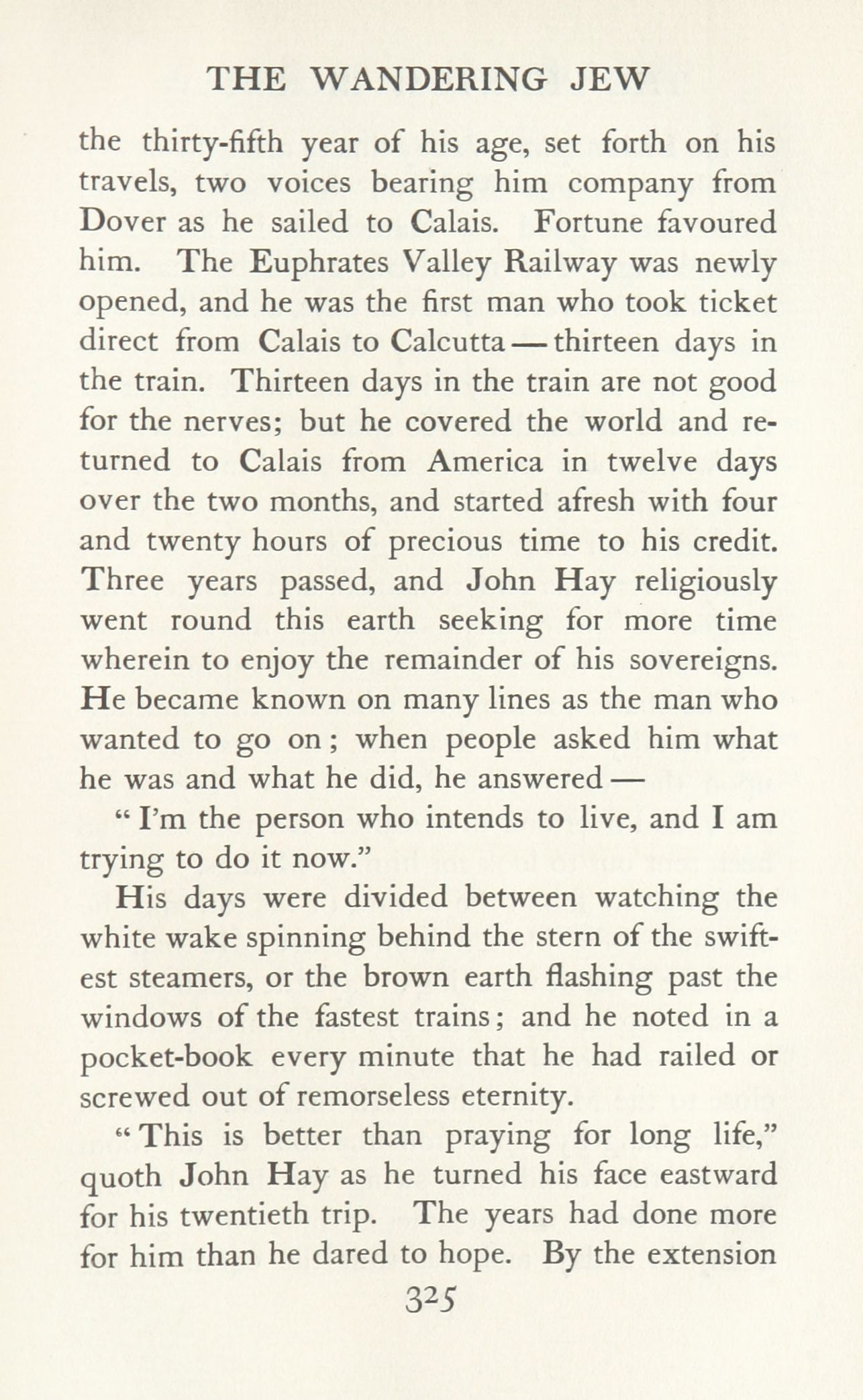 THE WANDERING JEW

the thirty-fifth year of his age, set forth on his travels, two voices bearing him company from Dover as he sailed to Calais. Fortune favoured him. The Euphrates Valley Railway was newly opened, and he was the first man who took ticket direct from Calais to Calcutta — thirteen days in the train. Thirteen days in the train are not good for the nerves; but he covered the world and returned to Calais from America in twelve days over the two months, and started afresh with four and twenty hours of precious time to his credit. Three years passed, and John Hay religiously went round this earth seeking for more time wherein to enjoy the remainder of his sovereigns. He became known on many lines as the man who wanted to go on; when people asked him what he was and what he did, he answered —

"I'm the person who intends to live, and I am trying to do it now."

His days were divided between watching the white wake spinning behind the stern of the swiftest steamers, or the brown earth flashing past the windows of the fastest trains; and he noted in a pocket-book every minute that he had railed or screwed out of remorseless eternity.

"This is better than praying for long life," quoth John Hay as he turned his face eastward for his twentieth trip. The years had done more for him than he dared to hope. By the extension

325